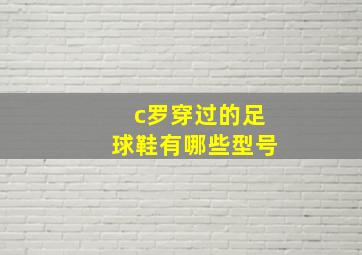 c罗穿过的足球鞋有哪些型号